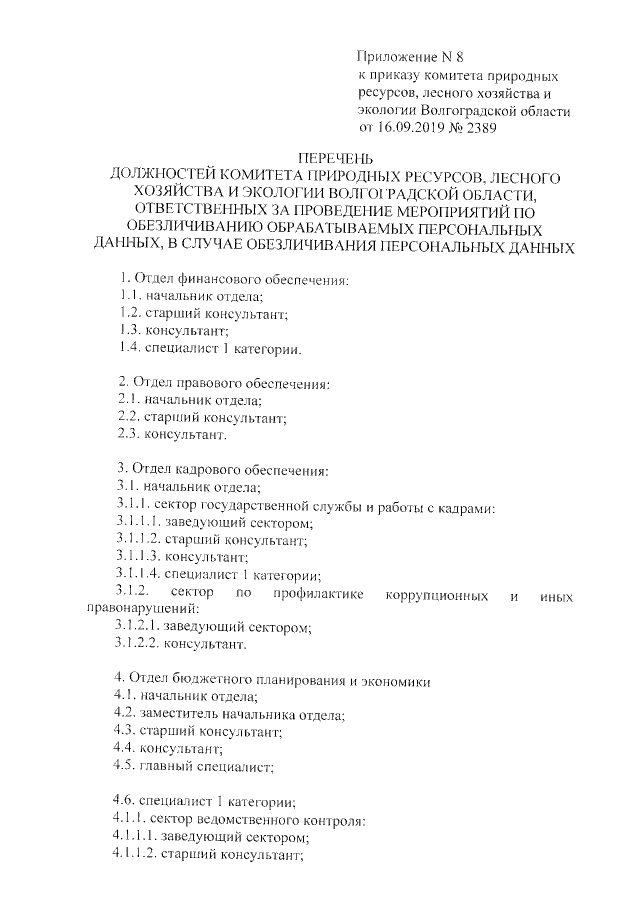 Приложение N 8
к приказу комитета природных ресурсов, лесного хозяйства и экологии Волгоградской области от 16.09.2019 № 2389

ПЕРЕЧЕНЬ
ДОЛЖНОСТЕЙ КОМИТЕТА ПРИРОДНЫХ РЕСУРСОВ, ЛЕСНОГО ХОЗЯЙСТВА И ЭКОЛОГИИ ВОЛГОГРАДСКОЙ ОБЛАСТИ, ОТВЕТСТВЕННЫХ ЗА ПРОВЕДЕНИЕ МЕРОПРИЯТИЙ ПО ОБЕЗЛИЧИВАНИЮ ОБРАБАТЫВАЕМЫХ ПЕРСОНАЛЬНЫХ ДАННЫХ, В СЛУЧАЕ ОБЕЗЛИЧИВАНИЯ ПЕРСОНАЛЬНЫХ ДАННЫХ

1. Отдел финансового обеспечения:
1.1. начальник отдела;
1.2. старший консультант;
1.3. консультант;
1.4. специалист 1 категории.

2. Отдел правового обеспечения:
2.1. начальник отдела;
2.2. старший консультант;
2.3. консультант.

3. Отдел кадрового обеспечения:
3.1. начальник отдела;
3.1.1. сектор государственной службы и работы с кадрами:
3.1.1.1. заведующий сектором;
3.1.1.2. старший консультант;
3.1.1.3. консультант;
3.1.1.4. специалист 1 категории;
3.1.2. сектор по профилактике коррупционных и иных правонарушений:
3.1.2.1. заведующий сектором;
3.1.2.2. консультант.

4. Отдел бюджетного планирования и экономики
4.1. начальник отдела;
4.2. заместитель начальника отдела;
4.3. старший консультант;
4.4. консультант;
4.5. главный специалист;

4.6. специалист 1 категории;
4.1.1. сектор ведомственного контроля:
4.1.1.1. заведующий сектором;
4.1.1.2. старший консультант;